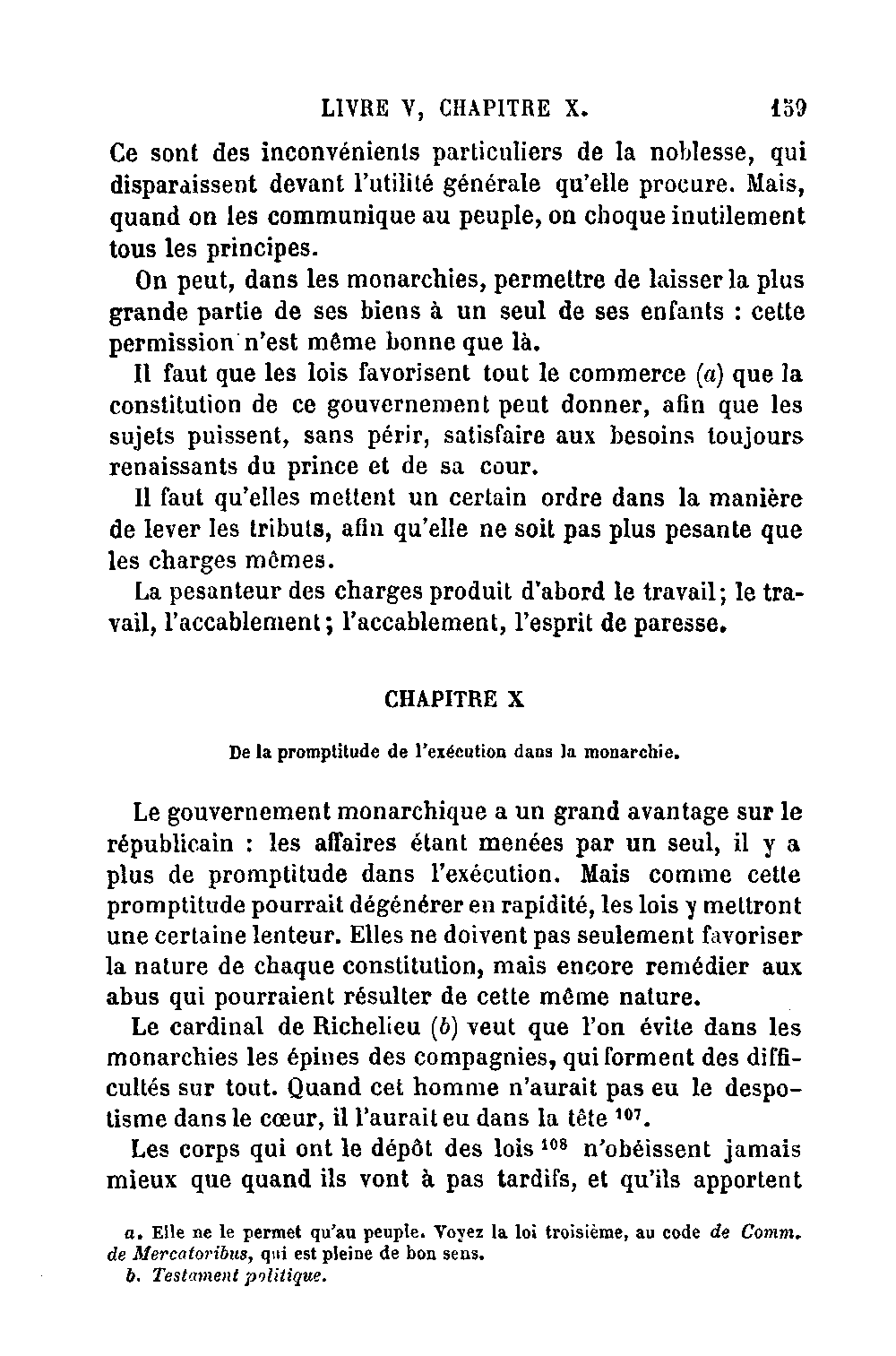 LIVRE V, CHAPITRE X. 159

Ce sont des inconvénients particuliers de la noblesse, qui disparaissent devant l'utilité générale qu'elle procure. Mais, quand on les communique au peuple, on choque inutilement tous les principes.

On peut, dans les monarchies, permettre de laisser la plus grande partie de ses biens à un seul de ses enfants : cette permission n'est même bonne que là.

Il faut que les lois favorisent tout le commerce (a) que la constitution de ce gouvernement peut donner, afin que les sujets puissent, sans périr, satisfaire aux besoins toujours renaissants du prince et de sa cour.

Il faut qu'elles mettent un certain ordre dans la manière de lever les tributs, afin qu'elle ne soit pas plus pesante que les charges mêmes.

La pesanteur des charges produit d'abord le travail; le travail, l'accablement; l'accablement, l'esprit de paresse.

CHAPITRE X

De la promptitude de l'exécution dans la monarchie.

Le gouvernement monarchique a un grand avantage sur le républicain : les affaires étant menées par un seul, il y a plus de promptitude dans l'exécution. Mais comme cette promptitude pourrait dégénérer en rapidité, les lois y mettront une certaine lenteur. Elles ne doivent pas seulement favoriser la nature de chaque constitution, mais encore remédier aux abus qui pourraient résulter de cette même nature.

Le cardinal de Richelieu (b) veut que l'on évite dans les monarchies les épines des compagnies, qui forment des difficultés sur tout. Quand cet homme n'aurait pas eu le despotisme dans le cœur, il l'aurait eu dans la tête $^{107}$.

Les corps qui ont le dépôt des lois $^{108}$ n'obéissent jamais mieux que quand ils vont à pas tardifs, et qu'ils apportent

a. Elle ne le permet qu'au peuple. Voyez la loi troisième, au code de Comm. de Mercatoribus, qui est pleine de bon sens.
b. Testament politique.